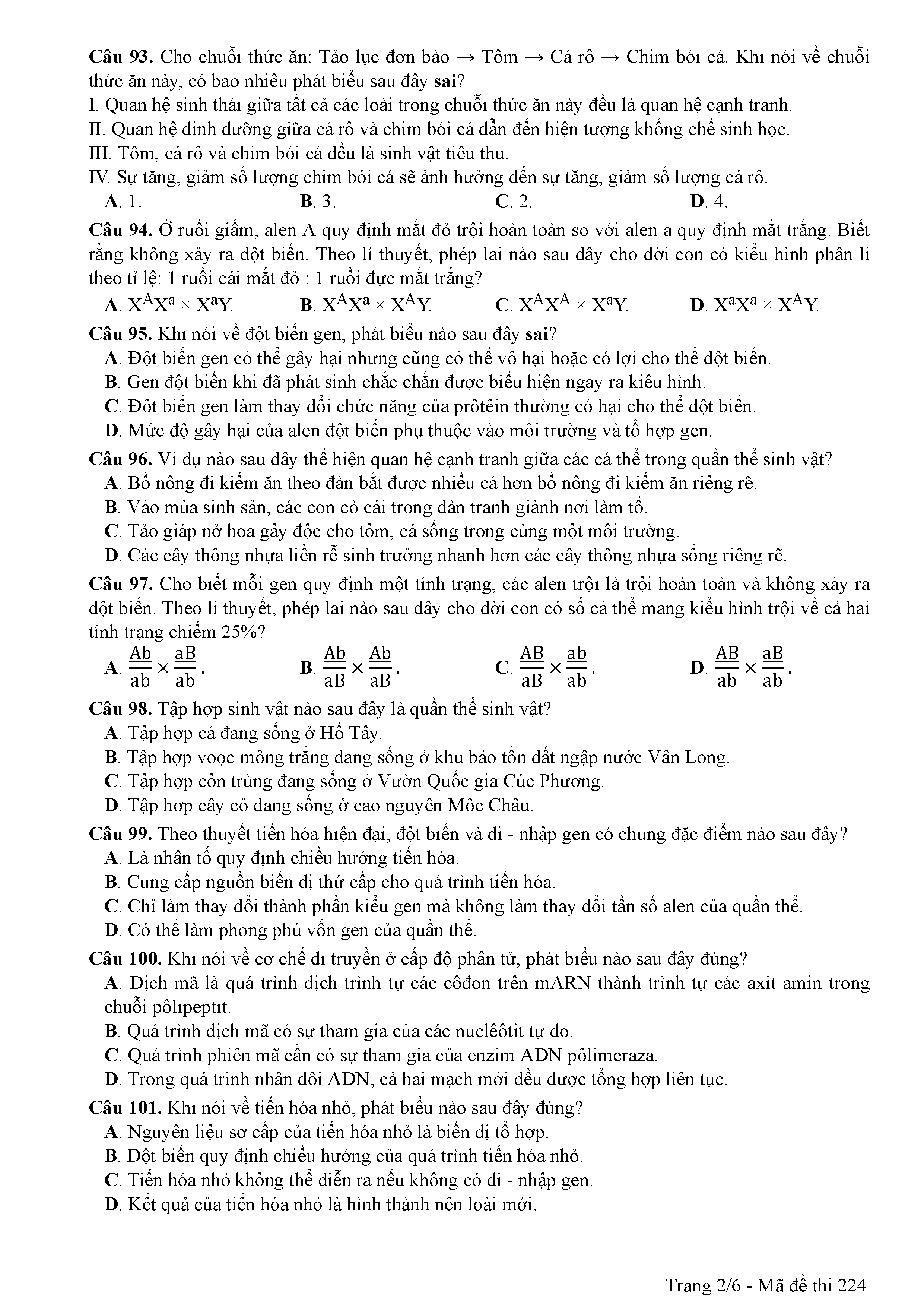 Câu 93. Cho chuỗi thức ăn: Tảo lục đơn bào → Tôm → Cá rô → Chim bói cá. Khi nói về chuỗi thức ăn này, có bao nhiêu phát biểu sau đây sai?
I. Quan hệ sinh thái giữa tất cả các loài trong chuỗi thức ăn này đều là quan hệ cạnh tranh.
II. Quan hệ dinh dưỡng giữa cá rô và chim bói cá dẫn đến hiện tượng khống chế sinh học.
III. Tôm, cá rô và chim bói cá đều là sinh vật tiêu thụ.
IV. Sự tăng, giảm số lượng chim bói cá sẽ ảnh hưởng đến sự tăng, giảm số lượng cá rô.
A. 1.
B. 3.
C. 2.
D. 4.

Câu 94. Ở ruồi giấm, alen A quy định mắt đỏ trội hoàn toàn so với alen a quy định mắt trắng. Biết rằng không xảy ra đột biến. Theo lí thuyết, phép lai nào sau đây cho đời con có kiểu hình phân li theo tỉ lệ: 1 ruồi cái mắt đỏ : 1 ruồi đực mắt trắng?
A. $X^AX^a \times X^aY$.
B. $X^AX^a \times X^AY$.
C. $X^AX^A \times X^aY$.
D. $X^aX^a \times X^AY$.

Câu 95. Khi nói về đột biến gen, phát biểu nào sau đây sai?
A. Đột biến gen có thể gây hại nhưng cũng có thể vô hại hoặc có lợi cho thể đột biến.
B. Gen đột biến khi đã phát sinh chắc chắn được biểu hiện ngay ra kiểu hình.
C. Đột biến gen làm thay đổi chức năng của prôtêin thường có hại cho thể đột biến.
D. Mức độ gây hại của alen đột biến phụ thuộc vào môi trường và tổ hợp gen.

Câu 96. Ví dụ nào sau đây thể hiện quan hệ cạnh tranh giữa các cá thể trong quần thể sinh vật?
A. Bồ nông đi kiếm ăn theo đàn bắt được nhiều cá hơn bồ nông đi kiếm ăn riêng rẽ.
B. Vào mùa sinh sản, các con cò cái trong đàn tranh giành nơi làm tổ.
C. Tảo giáp nở hoa gây độc cho tôm, cá sống trong cùng một môi trường.
D. Các cây thông nhựa liền rễ sinh trưởng nhanh hơn các cây thông nhựa sống riêng rẽ.

Câu 97. Cho biết mỗi gen quy định một tính trạng, các alen trội là trội hoàn toàn và không xảy ra đột biến. Theo lí thuyết, phép lai nào sau đây cho đời con có số cá thể mang kiểu hình trội về cả hai tính trạng chiếm 25%?
A. $\frac{Ab}{ab} \times \frac{aB}{ab}$.
B. $\frac{Ab}{aB} \times \frac{Ab}{aB}$.
C. $\frac{AB}{aB} \times \frac{ab}{ab}$.
D. $\frac{AB}{ab} \times \frac{aB}{ab}$.

Câu 98. Tập hợp sinh vật nào sau đây là quần thể sinh vật?
A. Tập hợp cá đang sống ở Hồ Tây.
B. Tập hợp voọc mông trắng đang sống ở khu bảo tồn đất ngập nước Vân Long.
C. Tập hợp côn trùng đang sống ở Vườn Quốc gia Cúc Phương.
D. Tập hợp cây cỏ đang sống ở cao nguyên Mộc Châu.

Câu 99. Theo thuyết tiến hóa hiện đại, đột biến và di - nhập gen có chung đặc điểm nào sau đây?
A. Là nhân tố quy định chiều hướng tiến hóa.
B. Cung cấp nguồn biến dị thứ cấp cho quá trình tiến hóa.
C. Chỉ làm thay đổi thành phần kiểu gen mà không làm thay đổi tần số alen của quần thể.
D. Có thể làm phong phú vốn gen của quần thể.

Câu 100. Khi nói về cơ chế di truyền ở cấp độ phân tử, phát biểu nào sau đây đúng?
A. Dịch mã là quá trình dịch trình tự các côđon trên mARN thành trình tự các axit amin trong chuỗi pôlipeptit.
B. Quá trình dịch mã có sự tham gia của các nuclêôtit tự do.
C. Quá trình phiên mã cần có sự tham gia của enzim ADN pôlimeraza.
D. Trong quá trình nhân đôi ADN, cả hai mạch mới đều được tổng hợp liên tục.

Câu 101. Khi nói về tiến hóa nhỏ, phát biểu nào sau đây đúng?
A. Nguyên liệu sơ cấp của tiến hóa nhỏ là biến dị tổ hợp.
B. Đột biến quy định chiều hướng của quá trình tiến hóa nhỏ.
C. Tiến hóa nhỏ không thể diễn ra nếu không có di - nhập gen.
D. Kết quả của tiến hóa nhỏ là hình thành nên loài mới.

Trang 2/6 - Mã đề thi 224